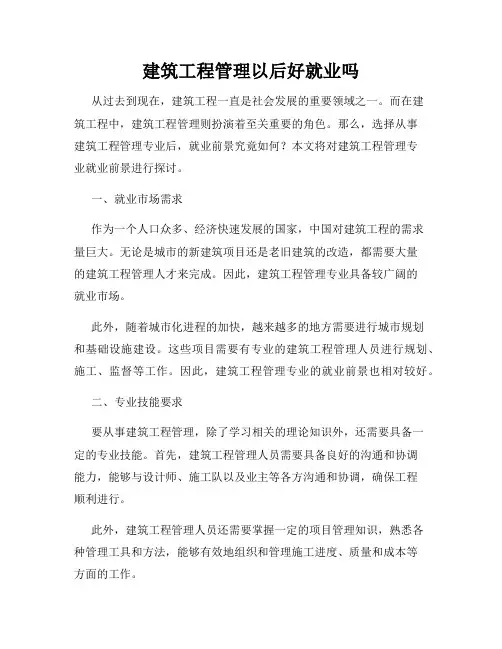 建筑工程管理以后好就业吗

从过去到现在，建筑工程一直是社会发展的重要领域之一。而在建筑工程中，建筑工程管理则扮演着至关重要的角色。那么，选择从事建筑工程管理专业后，就业前景究竟如何？本文将对建筑工程管理专业就业前景进行探讨。

一、就业市场需求

作为一个人口众多、经济快速发展的国家，中国对建筑工程的需求量巨大。无论是城市的新建筑项目还是老旧建筑的改造，都需要大量的建筑工程管理人才来完成。因此，建筑工程管理专业具备较广阔的就业市场。

此外，随着城市化进程的加快，越来越多的地方需要进行城市规划和基础设施建设。这些项目需要有专业的建筑工程管理人员进行规划、施工、监督等工作。因此，建筑工程管理专业的就业前景也相对较好。

二、专业技能要求

要从事建筑工程管理，除了学习相关的理论知识外，还需要具备一定的专业技能。首先，建筑工程管理人员需要具备良好的沟通和协调能力，能够与设计师、施工队以及业主等各方沟通和协调，确保工程顺利进行。

此外，建筑工程管理人员还需要掌握一定的项目管理知识，熟悉各种管理工具和方法，能够有效地组织和管理施工进度、质量和成本等方面的工作。